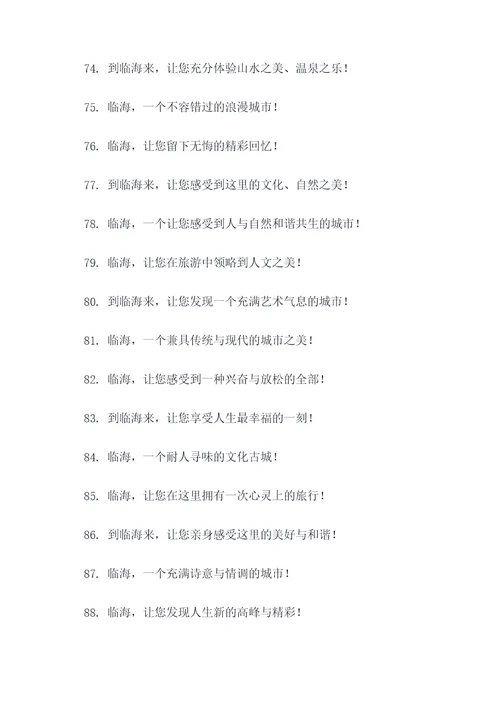 74. 到临海来，让您充分体验山水之美、温泉之乐！

75. 临海，一个不容错过的浪漫城市！

76. 临海，让您留下无悔的精彩回忆！

77. 到临海来，让您感受到这里的文化、自然之美！

78. 临海，一个让您感受到人与自然和谐共生的城市！

79. 临海，让您在旅游中领略到人文之美！

80. 到临海来，让您发现一个充满艺术气息的城市！

81. 临海，一个兼具传统与现代的城市之美！

82. 临海，让您感受到一种兴奋与放松的全部！

83. 到临海来，让您享受人生最幸福的一刻！

84. 临海，一个耐人寻味的文化古城！

85. 临海，让您在这里拥有一次心灵上的旅行！

86. 到临海来，让您亲身感受这里的美好与和谐！

87. 临海，一个充满诗意与情调的城市！

88. 临海，让您发现人生新的高峰与精彩！